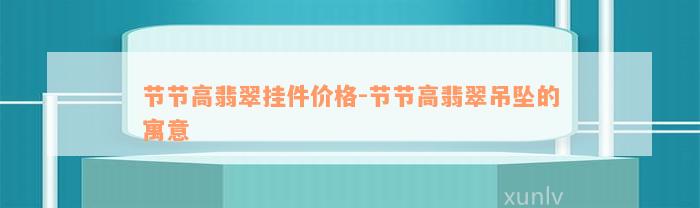 节节高翡翠挂件价格-节节高翡翠吊坠的寓意

xunlv